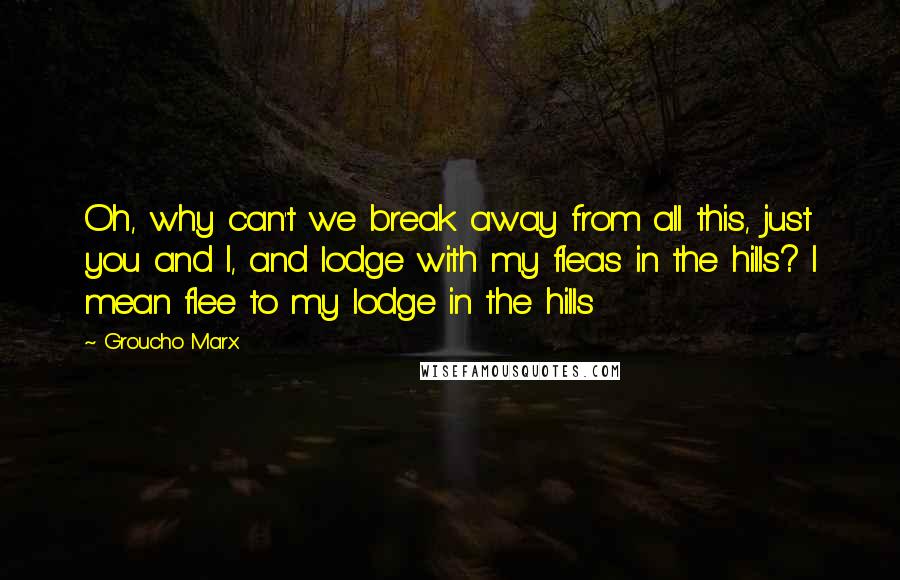 Oh, why can't we break away from all this, just you and I, and lodge with my fleas in the hills? I mean flee to my lodge in the hills

~ Groucho Marx

WISEFAMOUSQUOTES.COM